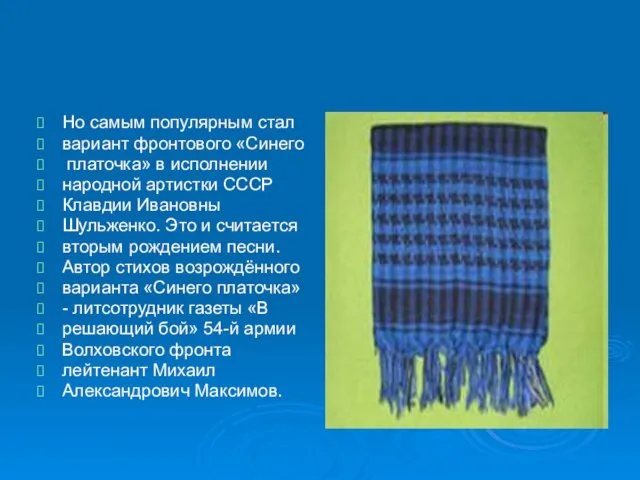 Но самым популярным стал вариант фронтового «Синего платочка» в исполнении народной артистки СССР Клавдии Ивановны Шульженко. Это и считается вторым рождением песни. Автор стихов возрождённого варианта «Синего платочка» - литсотрудник газеты «В решающий бой» 54-й армии Волховского фронта лейтенант Михаил Александрович Максимов.